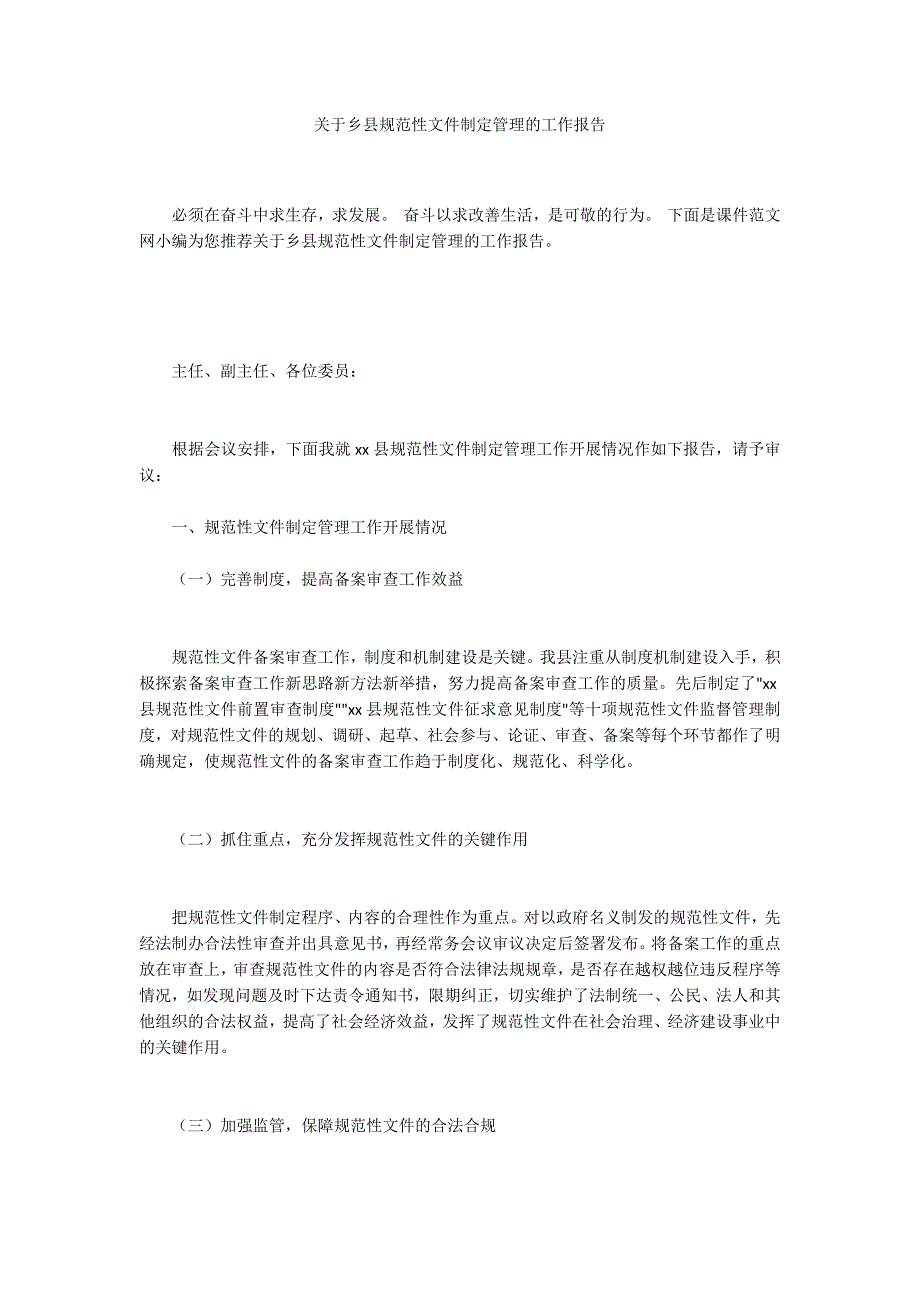 关于乡县规范性文件制定管理的工作报告

必须在奋斗中求生存，求发展。 奋斗以求改善生活，是可敬的行为。 下面是课件范文网小编为您推荐关于乡县规范性文件制定管理的工作报告。

主任、副主任、各位委员：

根据会议安排，下面我就 xx 县规范性文件制定管理工作开展情况作如下报告，请予审议：

一、规范性文件制定管理工作开展情况

（一）完善制度，提高备案审查工作效益

规范性文件备案审查工作，制度和机制建设是关键。我县注重从制度机制建设入手，积极探索备案审查工作新思路新方法新举措，努力提高备案审查工作的质量。先后制定了"xx 县规范性文件前置审查制度""xx 县规范性文件征求意见制度"等十项规范性文件监督管理制度，对规范性文件的规划、调研、起草、社会参与、论证、审查、备案等每个环节都作了明确规定，使规范性文件的备案审查工作趋于制度化、规范化、科学化。

（二）抓住重点，充分发挥规范性文件的关键作用

把规范性文件制定程序、内容的合理性作为重点。对以政府名义制发的规范性文件，先经法制办合法性审查并出具意见书，再经常务会议审议决定后签署发布。将备案工作的重点放在审查上，审查规范性文件的内容是否符合法律法规规章，是否存在越权越位违反程序等情况，如发现问题及时下达责令通知书，限期纠正，切实维护了法制统一、公民、法人和其他组织的合法权益，提高了社会经济效益，发挥了规范性文件在社会治理、经济建设事业中的关键作用。

（三）加强监管，保障规范性文件的合法合规